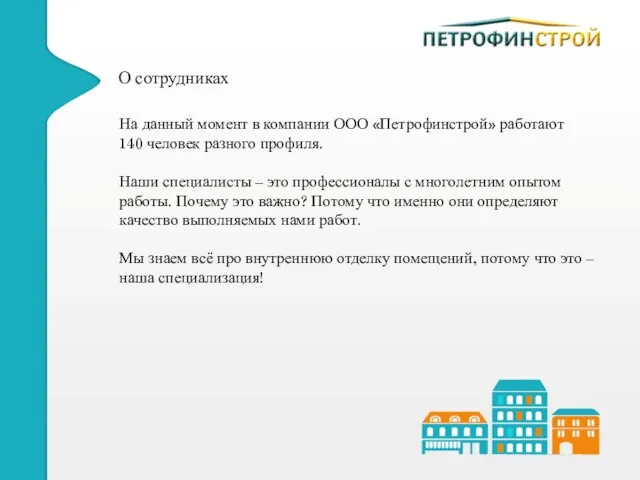 ПЕТРОФИНСТРОЙ

О сотрудниках

На данный момент в компании ООО «Петрофинстрой» работают 140 человек разного профиля.

Наши специалисты – это профессионалы с многолетним опытом работы. Почему это важно? Потому что именно они определяют качество выполняемых нами работ.

Мы знаем всё про внутреннюю отделку помещений, потому что это – наша специализация!